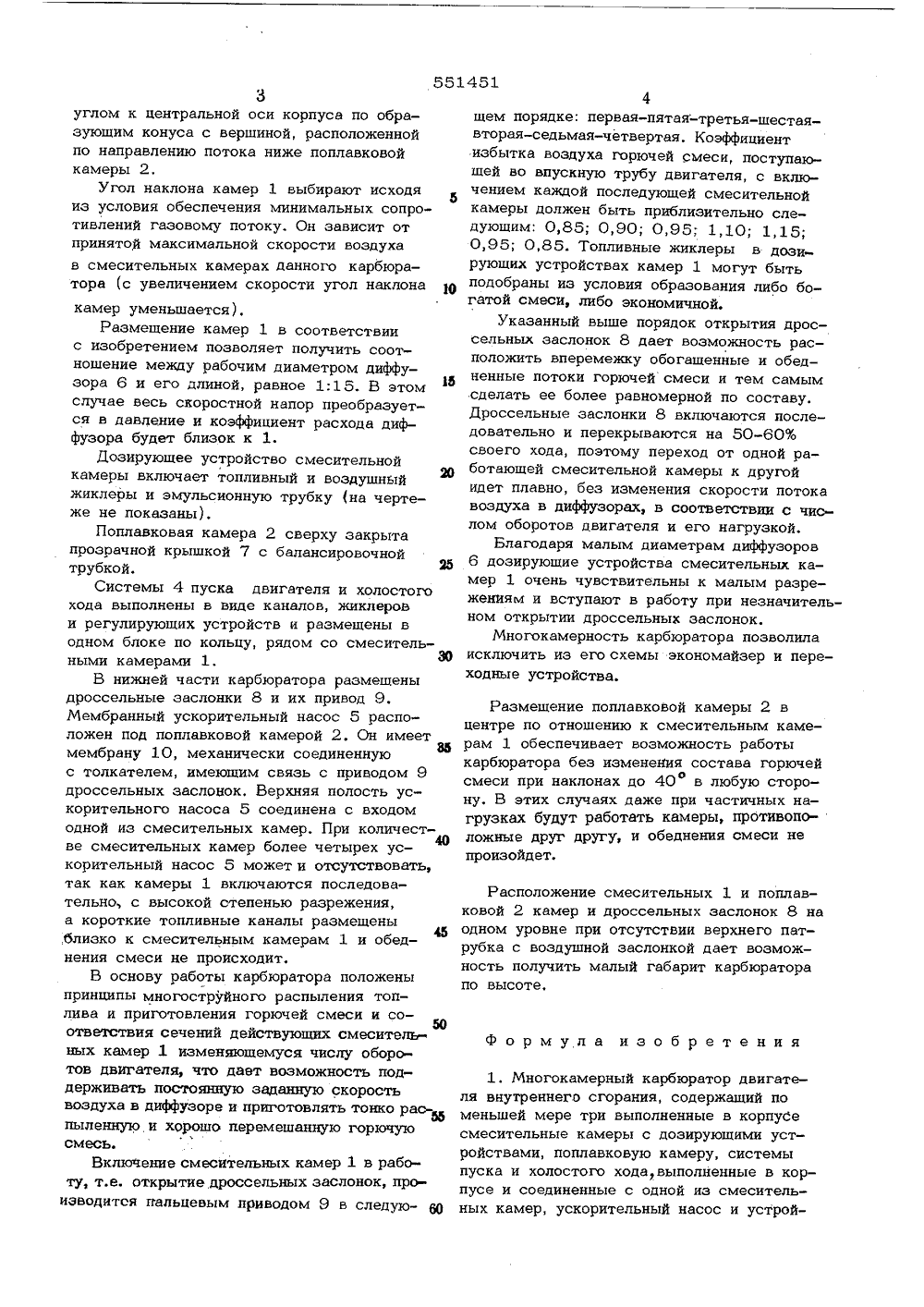 551451

3

углом к центральной оси корпуса по образующим конуса с вершиной, расположенной по направлению потока ниже поплавковой камеры 2.

Угол наклона камер 1 выбирают исходя из условия обеспечения минимальных сопротивлений газовому потоку. Он зависит от принятой максимальной скорости воздуха в смесительных камерах данного карбюратора (с увеличением скорости угол наклона камер уменьшается).

Размещение камер 1 в соответствии с изобретением позволяет получить соотношение между рабочим диаметром диффузора 6 и его длиной, равное 1:15. В этом случае весь скоростной напор преобразуется в давление и коэффициент расхода диффузора будет близок к 1.

Дозирующее устройство смесительной камеры включает топливный и воздушный жиклеры и эмульсионную трубку (на чертеже не показаны).

Поплавковая камера 2 сверху закрыта прозрачной крышкой 7 с балансировочной трубкой.

Системы 4 пуска двигателя и холостого хода выполнены в виде каналов, жиклеров и регулирующих устройств и размещены в одном блоке по кольцу, рядом со смесительными камерами 1.

В нижней части карбюратора размещены дроссельные заслонки 8 и их привод 9. Мембранный ускорительный насос 5 расположен под поплавковой камерой 2. Он имеет мембрану 10, механически соединенную с толкателем, имеющим связь с приводом 9 дроссельных заслонок. Верхняя полость ускорительного насоса 5 соединена с входом одной из смесительных камер. При количестве смесительных камер более четырех ускорительный насос 5 может и отсутствовать, так как камеры 1 включаются последовательно, с высокой степенью разрежения, а короткие топливные каналы размещены близко к смесительным камерам 1 и обеднения смеси не происходит.

В основу работы карбюратора положены принципы многоструйного распыления топлива и приготовления горючей смеси и соответствия сечений действующих смесительных камер 1 изменяющемуся числу оборотов двигателя, что дает возможность поддерживать постоянную заданную скорость воздуха в диффузоре и приготовлять тонко распыленную и хорошо перемешанную горючую смесь.

Включение смесительных камер 1 в работу, т.е. открытие дроссельных заслонок, производится пальцевым приводом 9 в следую-

5

10

15

20

25

30

35

40

45

50

55

60

4

щем порядке: первая-пятая-третья-шестая-вторая-седьмая-четвертая. Коэффициент избытка воздуха горючей смеси, поступающей во впускную трубу двигателя, с включением каждой последующей смесительной камеры должен быть приблизительно следующим: 0,85; 0,90; 0,95; 1,10; 1,15; 0,95; 0,85. Топливные жиклеры в дозирующих устройствах камер 1 могут быть подобраны из условия образования либо богатой смеси, либо экономичной.

Указанный выше порядок открытия дроссельных заслонок 8 дает возможность расположить вперемежку обогащенные и обедненные потоки горючей смеси и тем самым сделать ее более равномерной по составу. Дроссельные заслонки 8 включаются последовательно и перекрываются на 50-60% своего хода, поэтому переход от одной работающей смесительной камеры к другой идет плавно, без изменения скорости потока воздуха в диффузорах, в соответствии с числом оборотов двигателя и его нагрузкой.

Благодаря малым диаметрам диффузоров 6 дозирующие устройства смесительных камер 1 очень чувствительны к малым разрежениям и вступают в работу при незначительном открытии дроссельных заслонок.

Многокамерность карбюратора позволила исключить из его схемы экономайзер и переходные устройства.

Размещение поплавковой камеры 2 в центре по отношению к смесительным камерам 1 обеспечивает возможность работы карбюратора без изменения состава горючей смеси при наклонах до 40° в любую сторону. В этих случаях даже при частичных нагрузках будут работать камеры, противоположные друг другу, и обеднения смеси не произойдет.

Расположение смесительных 1 и поплавковой 2 камер и дроссельных заслонок 8 на одном уровне при отсутствии верхнего патрубка с воздушной заслонкой дает возможность получить малый габарит карбюратора по высоте.

Формула изобретения

1. Многокамерный карбюратор двигателя внутреннего сгорания, содержащий по меньшей мере три выполненные в корпусе смесительные камеры с дозирующими устройствами, поплавковую камеру, системы пуска и холостого хода, выполненные в корпусе и соединенные с одной из смесительных камер, ускорительный насос и устрой-